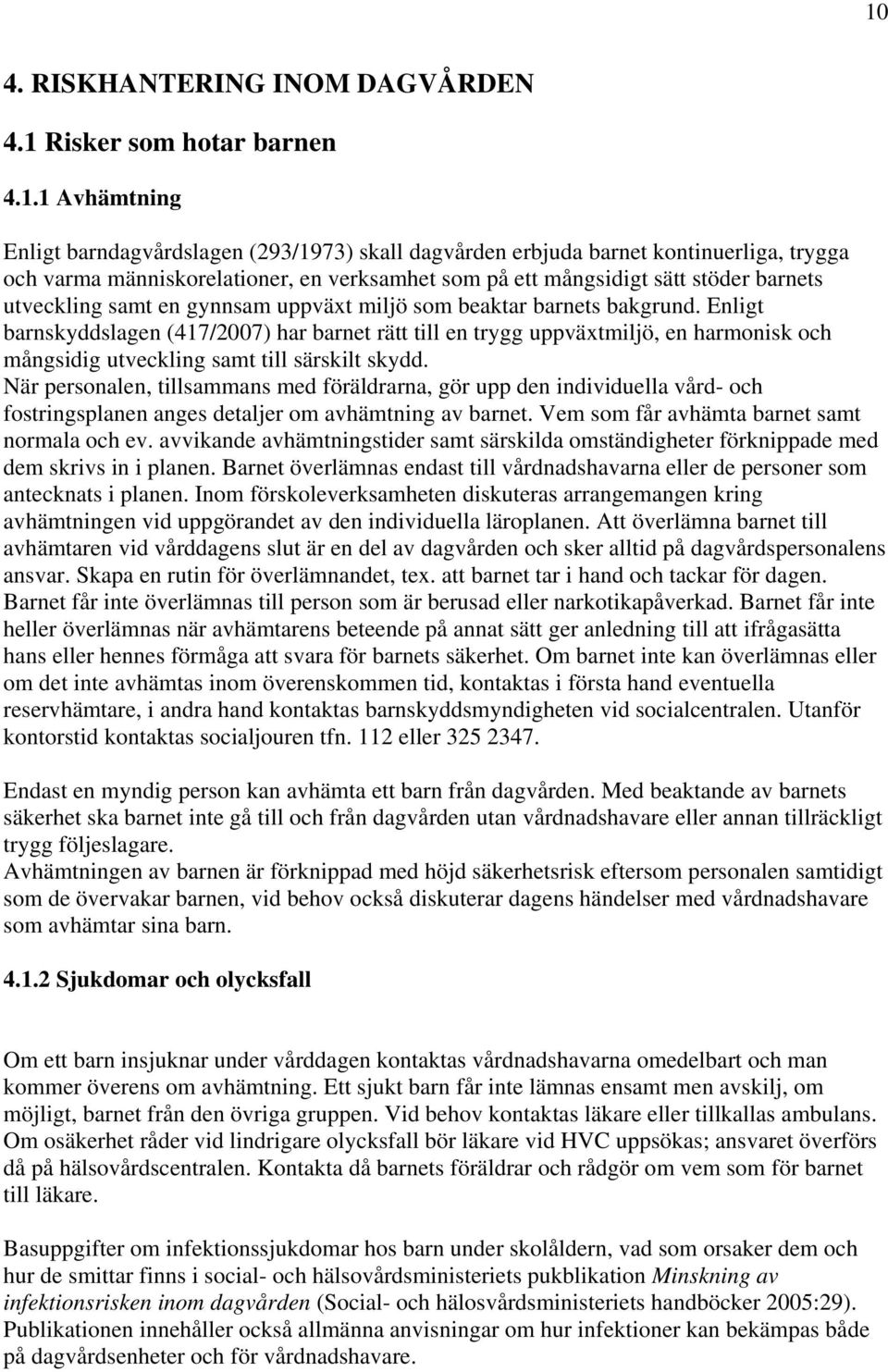 10

4. RISKHANTERING INOM DAGVÅRDEN

4.1 Risker som hotar barnen

4.1.1 Avhämtning

Enligt barndagvårdslagen (293/1973) skall dagvården erbjuda barnet kontinuerliga, trygga och varma människorelationer, en verksamhet som på ett mångsidigt sätt stöder barnets utveckling samt en gynnsam uppväxt miljö som beaktar barnets bakgrund. Enligt barnskyddslagen (417/2007) har barnet rätt till en trygg uppväxtmiljö, en harmonisk och mångsidig utveckling samt till särskilt skydd.
När personalen, tillsammans med föräldrarna, gör upp den individuella vård- och fostringsplanen anges detaljer om avhämtning av barnet. Vem som får avhämta barnet samt normala och ev. avvikande avhämtningstider samt särskilda omständigheter förknippade med dem skrivs in i planen. Barnet överlämnas endast till vårdnadshavarna eller de personer som antecknats i planen. Inom förskoleverksamheten diskuteras arrangemangen kring avhämtningen vid uppgörandet av den individuella läroplanen. Att överlämna barnet till avhämtaren vid vårddagens slut är en del av dagvården och sker alltid på dagvårdspersonalens ansvar. Skapa en rutin för överlämnandet, tex. att barnet tar i hand och tackar för dagen. Barnet får inte överlämnas till person som är berusad eller narkotikapåverkad. Barnet får inte heller överlämnas när avhämtarens beteende på annat sätt ger anledning till att ifrågasätta hans eller hennes förmåga att svara för barnets säkerhet. Om barnet inte kan överlämnas eller om det inte avhämtas inom överenskommen tid, kontaktas i första hand eventuella reservhämtare, i andra hand kontaktas barnskyddsmyndigheten vid socialcentralen. Utanför kontorstid kontaktas socialjouren tfn. 112 eller 325 2347.

Endast en myndig person kan avhämta ett barn från dagvården. Med beaktande av barnets säkerhet ska barnet inte gå till och från dagvården utan vårdnadshavare eller annan tillräckligt trygg följeslagare.
Avhämtningen av barnen är förknippad med höjd säkerhetsrisk eftersom personalen samtidigt som de övervakar barnen, vid behov också diskuterar dagens händelser med vårdnadshavare som avhämtar sina barn.

4.1.2 Sjukdomar och olycksfall

Om ett barn insjuknar under vårddagen kontaktas vårdnadshavarna omedelbart och man kommer överens om avhämtning. Ett sjukt barn får inte lämnas ensamt men avskilj, om möjligt, barnet från den övriga gruppen. Vid behov kontaktas läkare eller tillkallas ambulans. Om osäkerhet råder vid lindrigare olycksfall bör läkare vid HVC uppsökas; ansvaret överförs då på hälsovårdscentralen. Kontakta då barnets föräldrar och rådgör om vem som för barnet till läkare.

Basuppgifter om infektionssjukdomar hos barn under skolåldern, vad som orsaker dem och hur de smittar finns i social- och hälsovårdsministeriets pukblikation Minskning av infektionsrisken inom dagvården (Social- och hälosvårdsministeriets handböcker 2005:29). Publikationen innehåller också allmänna anvisningar om hur infektioner kan bekämpas både på dagvårdsenheter och för vårdnadshavare.